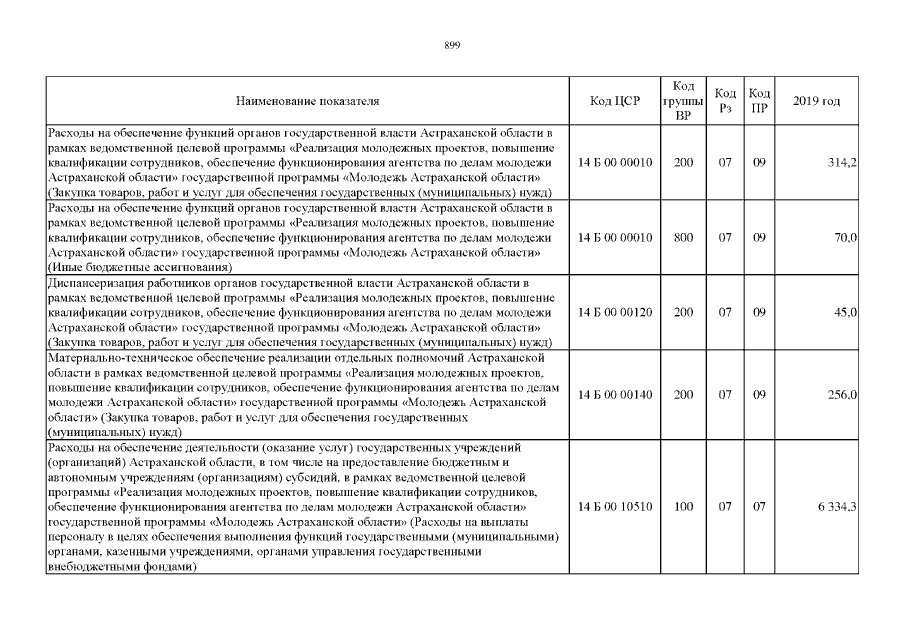 899

| Наименование показателя | Код ЦСР | Код группы ВР | Код Рз | Код ПР | 2019 год |
|---|---|---|---|---|---|
| Расходы на обеспечение функций органов государственной власти Астраханской области в рамках ведомственной целевой программы «Реализация молодежных проектов, повышение квалификации сотрудников, обеспечение функционирования агентства по делам молодежи Астраханской области» государственной программы «Молодежь Астраханской области» (Закупка товаров, работ и услуг для обеспечения государственных (муниципальных) нужд) | 14 Б 00 00010 | 200 | 07 | 09 | 314,2 |
| Расходы на обеспечение функций органов государственной власти Астраханской области в рамках ведомственной целевой программы «Реализация молодежных проектов, повышение квалификации сотрудников, обеспечение функционирования агентства по делам молодежи Астраханской области» государственной программы «Молодежь Астраханской области» (Иные бюджетные ассигнования) | 14 Б 00 00010 | 800 | 07 | 09 | 70,0 |
| Диспансеризация работников органов государственной власти Астраханской области в рамках ведомственной целевой программы «Реализация молодежных проектов, повышение квалификации сотрудников, обеспечение функционирования агентства по делам молодежи Астраханской области» государственной программы «Молодежь Астраханской области» (Закупка товаров, работ и услуг для обеспечения государственных (муниципальных) нужд) | 14 Б 00 00120 | 200 | 07 | 09 | 45,0 |
| Материально-техническое обеспечение реализации отдельных полномочий Астраханской области в рамках ведомственной целевой программы «Реализация молодежных проектов, повышение квалификации сотрудников, обеспечение функционирования агентства по делам молодежи Астраханской области» государственной программы «Молодежь Астраханской области» (Закупка товаров, работ и услуг для обеспечения государственных (муниципальных) нужд) | 14 Б 00 00140 | 200 | 07 | 09 | 256,0 |
| Расходы на обеспечение деятельности (оказание услуг) государственных учреждений (организаций) Астраханской области, в том числе на предоставление бюджетным и автономным учреждениям (организациям) субсидий, в рамках ведомственной целевой программы «Реализация молодежных проектов, повышение квалификации сотрудников, обеспечение функционирования агентства по делам молодежи Астраханской области» государственной программы «Молодежь Астраханской области» (Расходы на выплаты персоналу в целях обеспечения выполнения функций государственными (муниципальными) органами, казенными учреждениями, органами управления государственными внебюджетными фондами) | 14 Б 00 10510 | 100 | 07 | 07 | 6 334,3 |